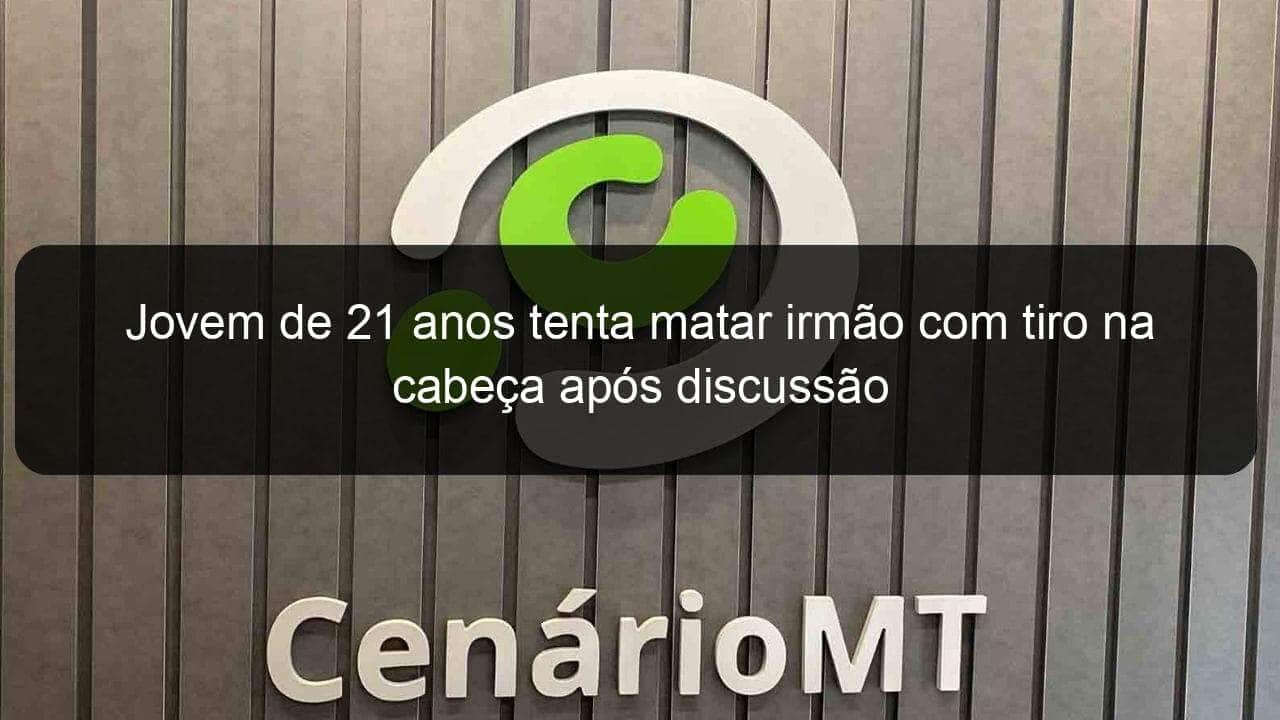 Jovem de 21 anos tenta matar irmão com tiro na cabeça após discussão

CenárioMT